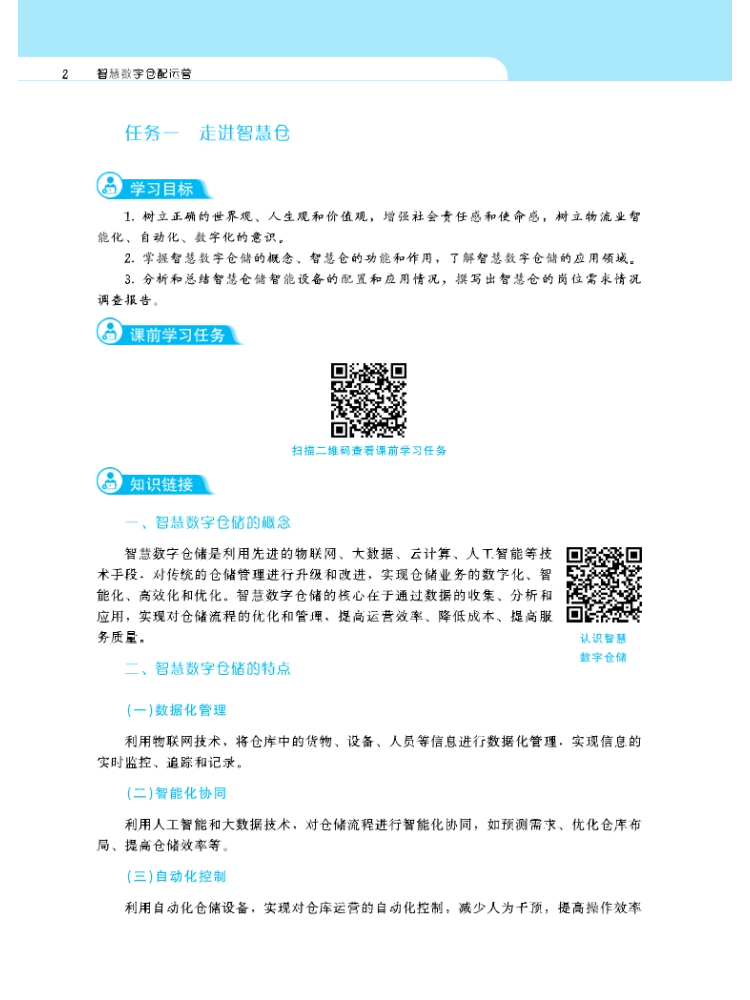 2 智慧数字仓配运营

任务一 走进智慧仓

学习目标

1. 树立正确的世界观、人生观和价值观，增强社会责任感和使命感，树立物流业智能化、自动化、数字化的意识。

2. 掌握智慧数字仓储的概念、智慧仓的功能和作用，了解智慧数字仓储的应用领域。

3. 分析和总结智慧仓储智能设备的配置和应用情况，撰写出智慧仓的岗位需求情况调查报告。

课前学习任务

扫描二维码查看课前学习任务

知识链接

一、智慧数字仓储的概念

智慧数字仓储是利用先进的物联网、大数据、云计算、人工智能等技术手段，对传统的仓储管理进行升级和改进，实现仓储业务的数字化、智能化、高效化和优化。智慧数字仓储的核心在于通过数据的收集、分析和应用，实现对仓储流程的优化和管理，提高运营效率、降低成本、提高服务质量。

认识智慧数字仓储

二、智慧数字仓储的特点

(一)数据化管理

利用物联网技术，将仓库中的货物、设备、人员等信息进行数据化管理，实现信息的实时监控、追踪和记录。

(二)智能化协同

利用人工智能和大数据技术，对仓储流程进行智能化协同，如预测需求、优化仓库布局、提高仓储效率等。

(三)自动化控制

利用自动化仓储设备，实现对仓库运营的自动化控制，减少人为干预，提高操作效率